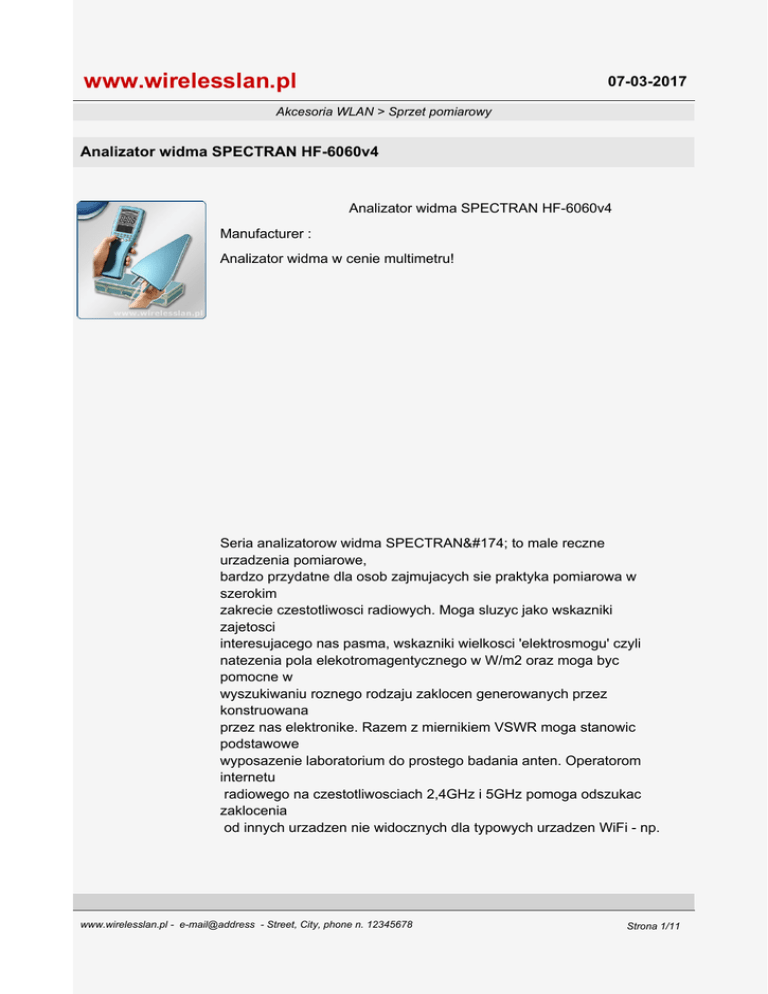 www.wirelesslan.pl

07-03-2017

Akcesoria WLAN > Sprzet pomiarowy

Analizator widma SPECTRAN HF-6060v4

www.wirelesslan.pl

Analizator widma SPECTRAN HF-6060v4

Manufacturer :

Analizator widma w cenie multimetru!

Seria analizatorow widma SPECTRAN&#174; to male reczne urzadzenia pomiarowe, bardzo przydatne dla osob zajmujacych sie praktyka pomiarowa w szerokim zakrecie czestotliwosci radiowych. Moga sluzyc jako wskazniki zajetosci interesujacego nas pasma, wskazniki wielkosci 'elektrosmogu' czyli natezenia pola elekotromagentycznego w W/m2 oraz moga byc pomocne w wyszukiwaniu roznego rodzaju zaklocen generowanych przez konstruowana przez nas elektronike. Razem z miernikiem VSWR moga stanowic podstawowe wyposazenie laboratorium do prostego badania anten. Operatorom internetu radiowego na czestotliwosciach 2,4GHz i 5GHz pomoga odszukac zaklocenia od innych urzadzen nie widocznych dla typowych urzadzen WiFi - np.

www.wirelesslan.pl - e-mail@address - Street, City, phone n. 12345678

Strona 1/11